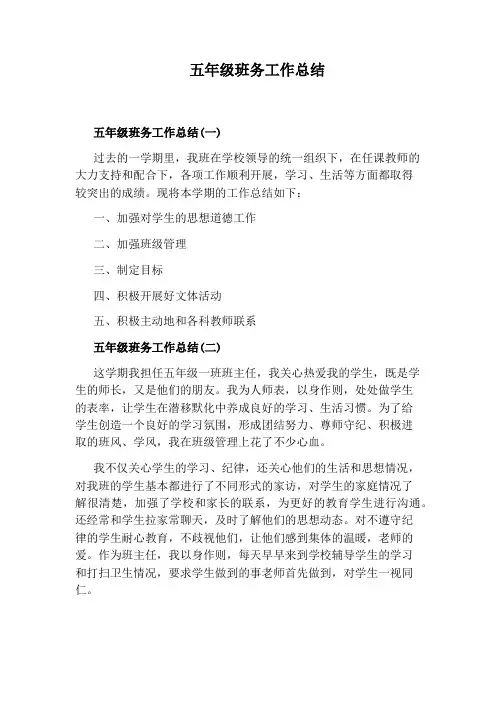 五年级班务工作总结

五年级班务工作总结(一)

过去的一学期里，我班在学校领导的统一组织下，在任课教师的大力支持和配合下，各项工作顺利开展，学习、生活等方面都取得较突出的成绩。现将本学期的工作总结如下：

一、加强对学生的思想道德工作

二、加强班级管理

三、制定目标

四、积极开展好文体活动

五、积极主动地和各科教师联系

五年级班务工作总结(二)

这学期我担任五年级一班班主任，我关心热爱我的学生，既是学生的师长，又是他们的朋友。我为人师表，以身作则，处处做学生的表率，让学生在潜移默化中养成良好的学习、生活习惯。为了给学生创造一个良好的学习氛围，形成团结努力、尊师守纪、积极进取的班风、学风，我在班级管理上花了不少心血。

我不仅关心学生的学习、纪律，还关心他们的生活和思想情况，对我班的学生基本都进行了不同形式的家访，对学生的家庭情况了解很清楚，加强了学校和家长的联系，为更好的教育学生进行沟通。还经常和学生拉家常聊天，及时了解他们的思想动态。对不遵守纪律的学生耐心教育，不歧视他们，让他们感到集体的温暖，老师的爱。作为班主任，我以身作则，每天早早来到学校辅导学生的学习和打扫卫生情况，要求学生做到的事老师首先做到，对学生一视同仁。